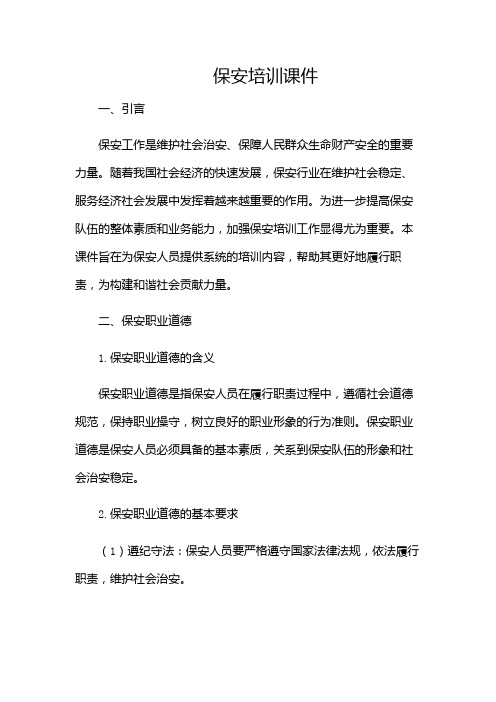 保安培训课件

一、引言

保安工作是维护社会治安、保障人民群众生命财产安全的重要力量。随着我国社会经济的快速发展，保安行业在维护社会稳定、服务经济社会发展中发挥着越来越重要的作用。为进一步提高保安队伍的整体素质和业务能力，加强保安培训工作显得尤为重要。本课件旨在为保安人员提供系统的培训内容，帮助其更好地履行职责，为构建和谐社会贡献力量。

二、保安职业道德

1. 保安职业道德的含义

保安职业道德是指保安人员在履行职责过程中，遵循社会道德规范，保持职业操守，树立良好的职业形象的行为准则。保安职业道德是保安人员必须具备的基本素质，关系到保安队伍的形象和社会治安稳定。

2. 保安职业道德的基本要求

（1）遵纪守法：保安人员要严格遵守国家法律法规，依法履行职责，维护社会治安。